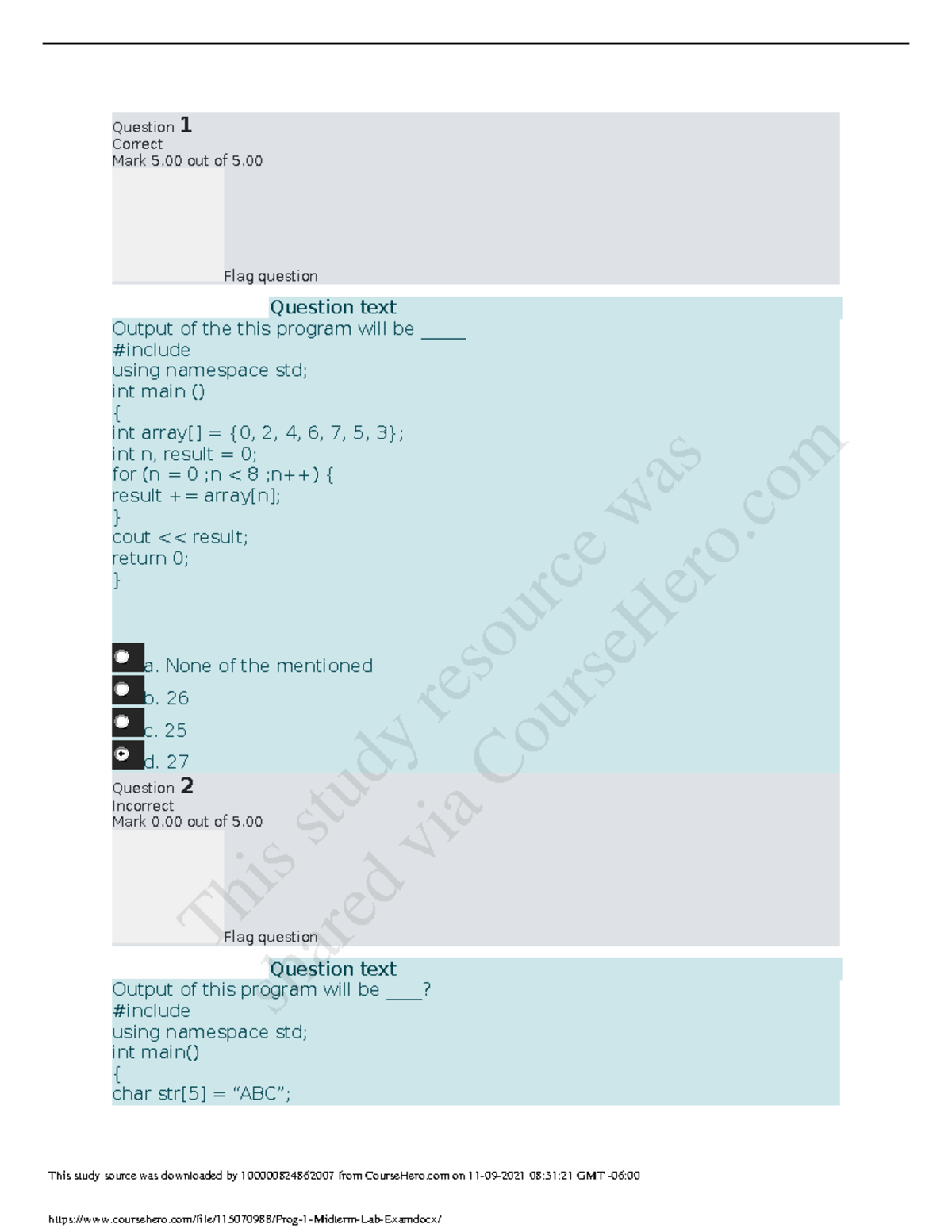 Question 1
Correct
Mark 5.00 out of 5.00

Flag question

Question text

Output of the this program will be ____
#include
using namespace std;
int main ()
{
int array[] = {0, 2, 4, 6, 7, 5, 3};
int n, result = 0;
for (n = 0 ;n < 8 ;n++) {
result += array[n];
}
cout << result;
return 0;
}

a. None of the mentioned
b. 26
c. 25
d. 27

Question 2
Incorrect
Mark 0.00 out of 5.00

Flag question

Question text

Output of this program will be ____?
#include
using namespace std;
int main()
{
char str[5] = "ABC";

This study source was downloaded by 100000824862007 from CourseHero.com on 11-09-2021 08:31:21 GMT -06:00

https://www.coursehero.com/file/115070988/Prog-1-Midterm-Lab-Examdocx/

This study resource was shared via CourseHero.com